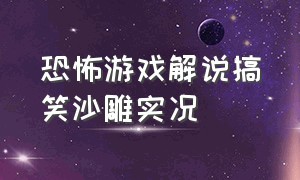 恐怖游戏解说搞笑沙雕实况